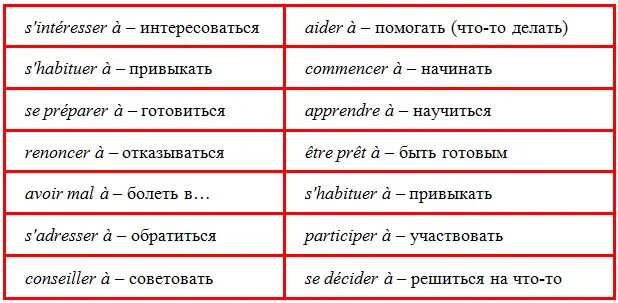 | s'intéresser à – интересоваться | aider à – помогать (что-то делать) |
|---|---|
| s'habituer à – привыкать | commencer à – начинать |
| se préparer à – готовиться | apprendre à – научиться |
| renoncer à – отказываться | être prêt à – быть готовым |
| avoir mal à – болеть в… | s'habituer à – привыкать |
| s'adresser à – обратиться | participer à – участвовать |
| conseiller à – советовать | se décider à – решиться на что-то |